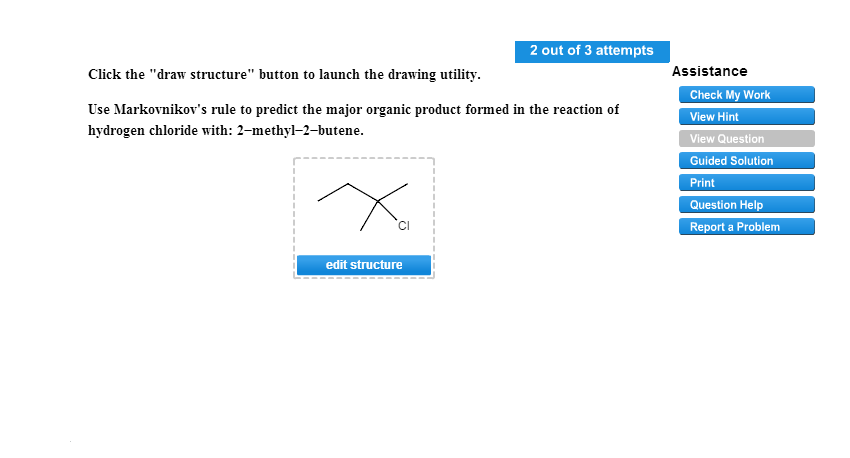 2 out of 3 attempts

Click the "draw structure" button to launch the drawing utility.

Use Markovnikov's rule to predict the major organic product formed in the reaction of hydrogen chloride with: 2−methyl−2−butene.

Cl

edit structure

Assistance

Check My Work

View Hint

View Question

Guided Solution

Print

Question Help

Report a Problem